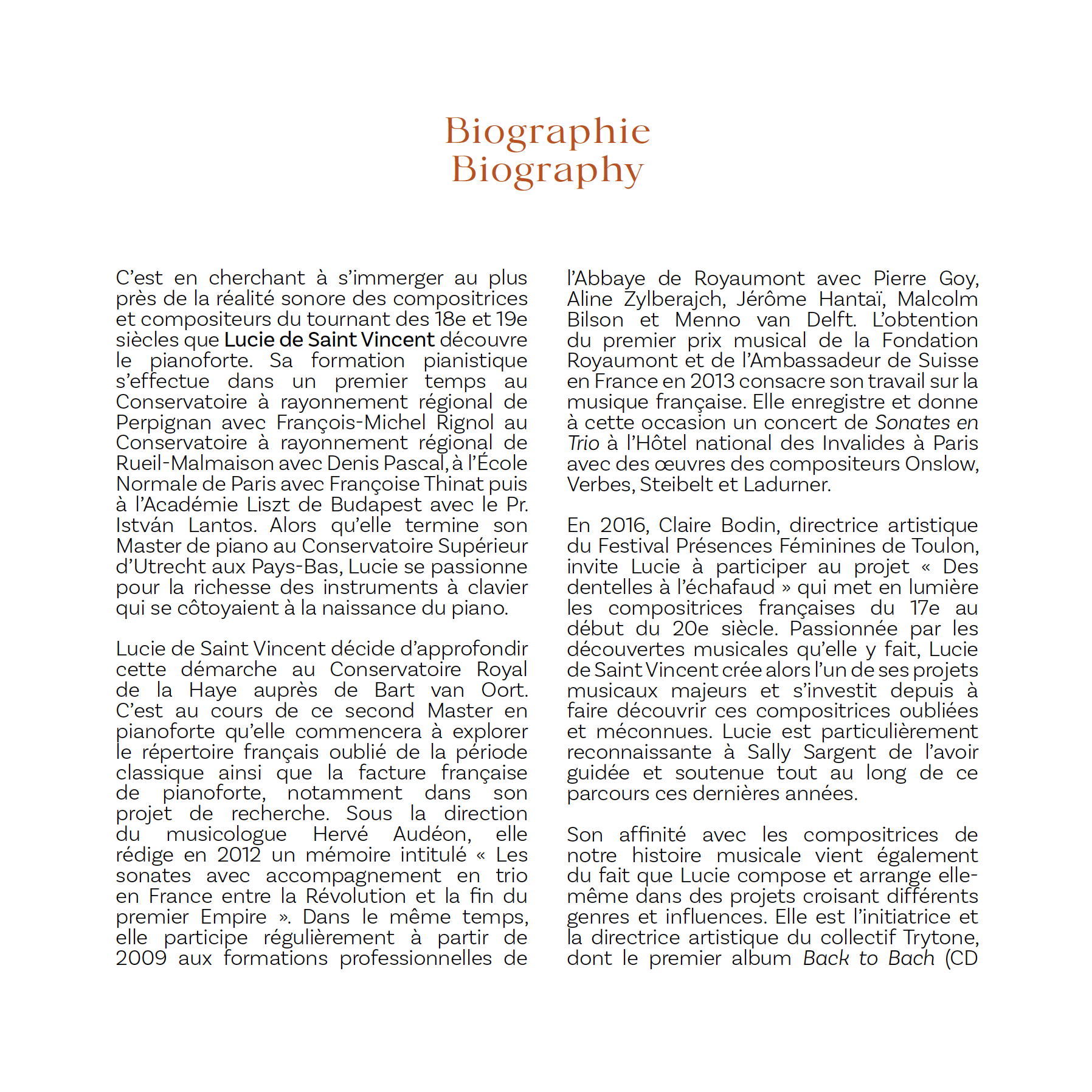 Biographie
Biography

C'est en cherchant à s'immerger au plus près de la réalité sonore des compositrices et compositeurs du tournant des 18e et 19e siècles que Lucie de Saint Vincent découvre le pianoforte. Sa formation pianistique s'effectue dans un premier temps au Conservatoire à rayonnement régional de Perpignan avec François-Michel Rignol au Conservatoire à rayonnement régional de Rueil-Malmaison avec Denis Pascal, à l'École Normale de Paris avec Françoise Thinat puis à l'Académie Liszt de Budapest avec le Pr. István Lantos. Alors qu'elle termine son Master de piano au Conservatoire Supérieur d'Utrecht aux Pays-Bas, Lucie se passionne pour la richesse des instruments à clavier qui se côtoyaient à la naissance du piano.

Lucie de Saint Vincent décide d'approfondir cette démarche au Conservatoire Royal de la Haye auprès de Bart van Oort. C'est au cours de ce second Master en pianoforte qu'elle commencera à explorer le répertoire français oublié de la période classique ainsi que la facture française de pianoforte, notamment dans son projet de recherche. Sous la direction du musicologue Hervé Audéon, elle rédige en 2012 un mémoire intitulé « Les sonates avec accompagnement en trio en France entre la Révolution et la fin du premier Empire ». Dans le même temps, elle participe régulièrement à partir de 2009 aux formations professionnelles de l'Abbaye de Royaumont avec Pierre Goy, Aline Zylberajch, Jérôme Hantaï, Malcolm Bilson et Menno van Delft. L'obtention du premier prix musical de la Fondation Royaumont et de l'Ambassadeur de Suisse en France en 2013 consacre son travail sur la musique française. Elle enregistre et donne à cette occasion un concert de Sonates en Trio à l'Hôtel national des Invalides à Paris avec des œuvres des compositeurs Onslow, Verbes, Steibelt et Ladurner.

En 2016, Claire Bodin, directrice artistique du Festival Présences Féminines de Toulon, invite Lucie à participer au projet « Des dentelles à l'échafaud » qui met en lumière les compositrices françaises du 17e au début du 20e siècle. Passionnée par les découvertes musicales qu'elle y fait, Lucie de Saint Vincent crée alors l'un de ses projets musicaux majeurs et s'investit depuis à faire découvrir ces compositrices oubliées et méconnues. Lucie est particulièrement reconnaissante à Sally Sargent de l'avoir guidée et soutenue tout au long de ce parcours ces dernières années.

Son affinité avec les compositrices de notre histoire musicale vient également du fait que Lucie compose et arrange elle-même dans des projets croisant différents genres et influences. Elle est l'initiatrice et la directrice artistique du collectif Trytone, dont le premier album Back to Bach (CD